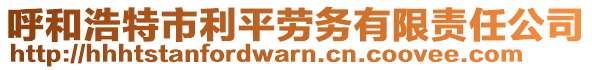 呼和浩特市利平劳务有限责任公司
http://hhhtstanfordwarn.cn.coovee.com